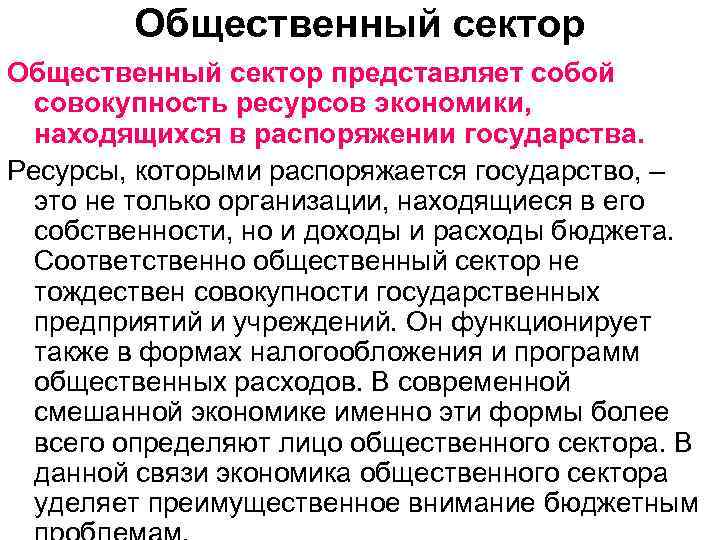 Общественный сектор

Общественный сектор представляет собой совокупность ресурсов экономики, находящихся в распоряжении государства.

Ресурсы, которыми распоряжается государство, – это не только организации, находящиеся в его собственности, но и доходы и расходы бюджета. Соответственно общественный сектор не тождествен совокупности государственных предприятий и учреждений. Он функционирует также в формах налогообложения и программ общественных расходов. В современной смешанной экономике именно эти формы более всего определяют лицо общественного сектора. В данной связи экономика общественного сектора уделяет преимущественное внимание бюджетным проблемам.